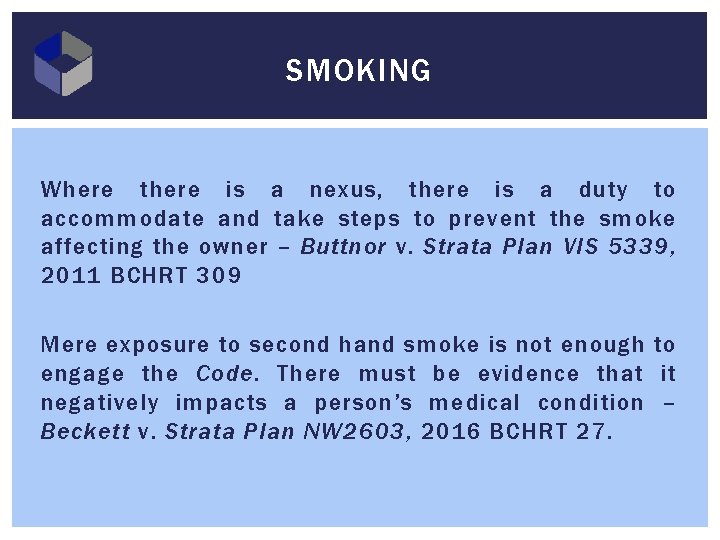 SMOKING

Where there is a nexus, there is a duty to accommodate and take steps to prevent the smoke affecting the owner – Buttnor v. Strata Plan VIS 5339, 2011 BCHRT 309

Mere exposure to second hand smoke is not enough to engage the Code. There must be evidence that it negatively impacts a person's medical condition – Beckett v. Strata Plan NW2603, 2016 BCHRT 27.